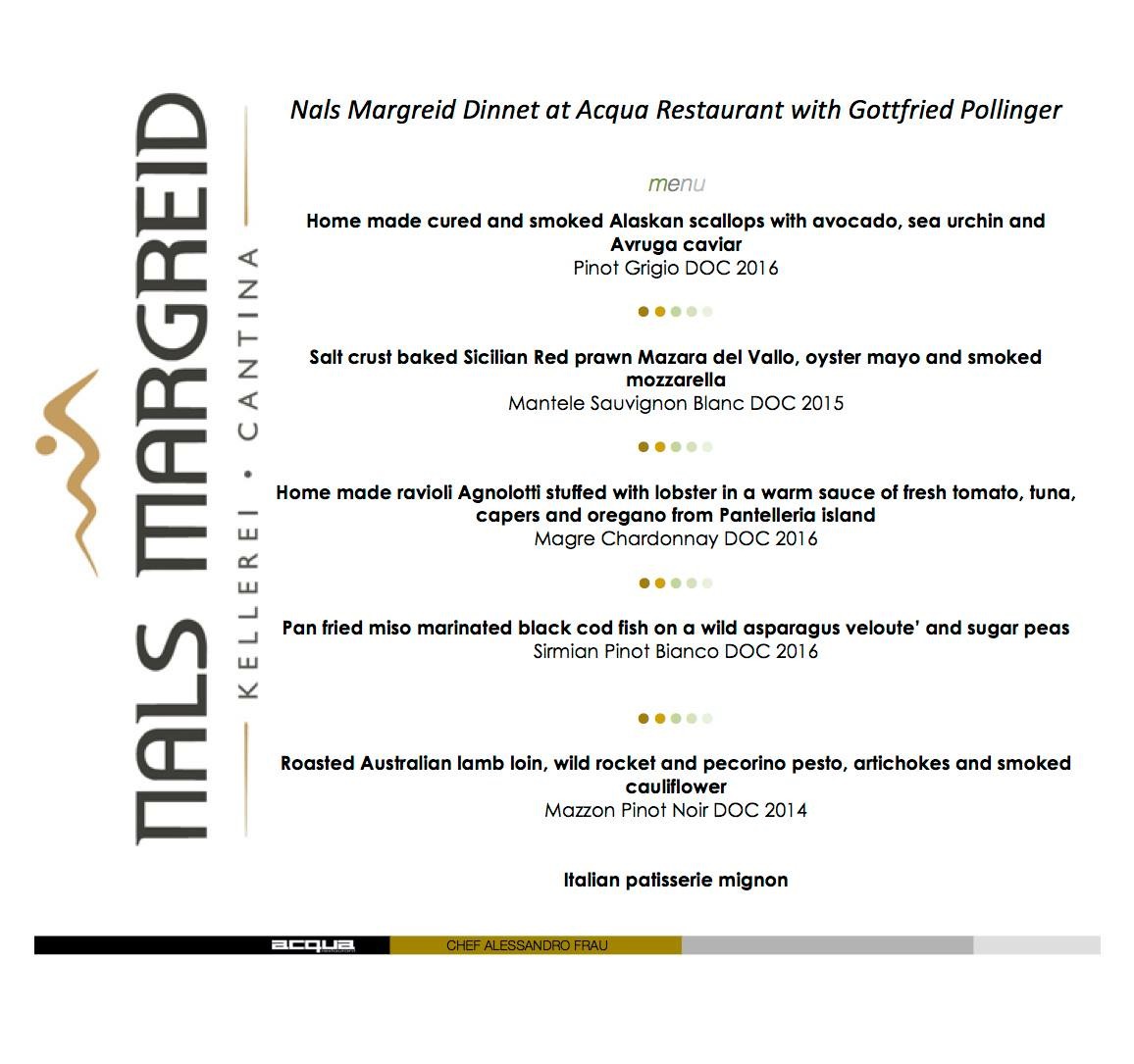 NALS MARGREID
KELLEREI · CANTINA

Nals Margreid Dinnet at Acqua Restaurant with Gottfried Pollinger

menu

Home made cured and smoked Alaskan scallops with avocado, sea urchin and Avruga caviar
Pinot Grigio DOC 2016

Salt crust baked Sicilian Red prawn Mazara del Vallo, oyster mayo and smoked mozzarella
Mantele Sauvignon Blanc DOC 2015

Home made ravioli Agnolotti stuffed with lobster in a warm sauce of fresh tomato, tuna, capers and oregano from Pantelleria island
Magre Chardonnay DOC 2016

Pan fried miso marinated black cod fish on a wild asparagus veloute' and sugar peas
Sirmian Pinot Bianco DOC 2016

Roasted Australian lamb loin, wild rocket and pecorino pesto, artichokes and smoked cauliflower
Mazzon Pinot Noir DOC 2014

Italian patisserie mignon

acqua CHEF ALESSANDRO FRAU